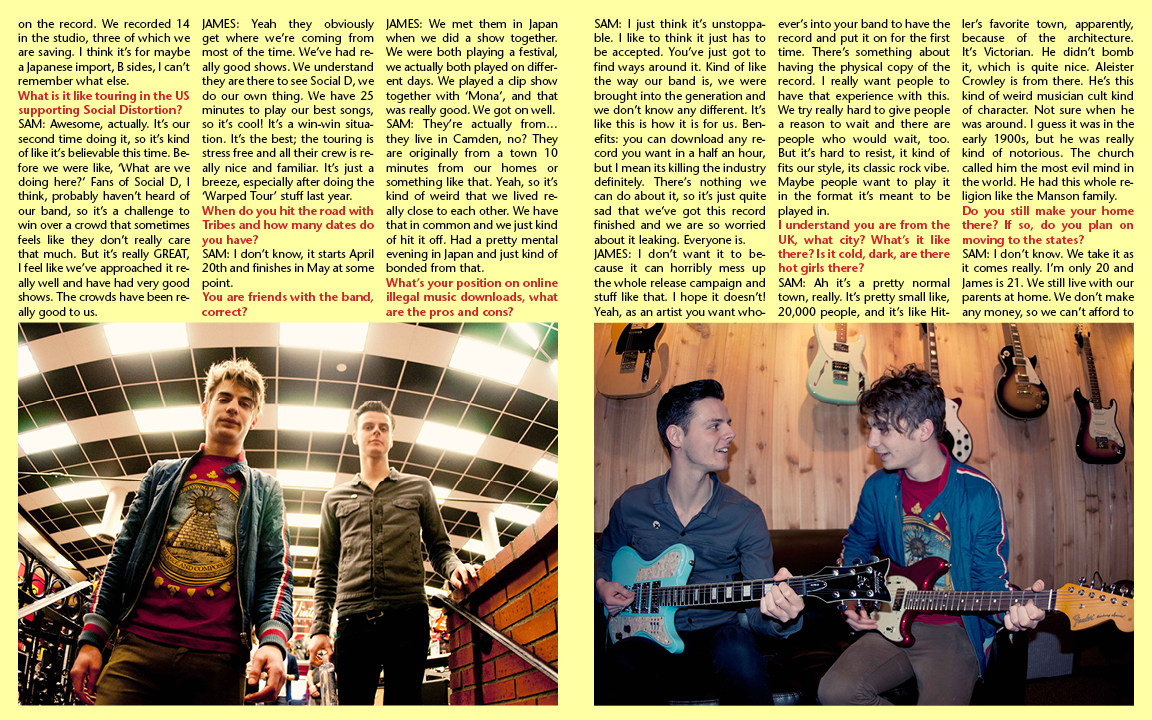 on the record. We recorded 14 in the studio, three of which we are saving. I think it's for maybe a Japanese import, B sides, I can't remember what else.

What is it like touring in the US supporting Social Distortion?

SAM: Awesome, actually. It's our second time doing it, so it's kind of like it's believable this time. Before we were like, 'What are we doing here?' Fans of Social D, I think, probably haven't heard of our band, so it's a challenge to win over a crowd that sometimes feels like they don't really care that much. But it's really GREAT, I feel like we've approached it really well and have had very good shows. The crowds have been really good to us.

JAMES: Yeah they obviously get where we're coming from most of the time. We've had really good shows. We understand they are there to see Social D, we do our own thing. We have 25 minutes to play our best songs, so it's cool! It's a win-win situation. It's the best; the touring is stress free and all their crew is really nice and familiar. It's just a breeze, especially after doing the 'Warped Tour' stuff last year.

When do you hit the road with Tribes and how many dates do you have?

SAM: I don't know, it starts April 20th and finishes in May at some point.

You are friends with the band, correct?

JAMES: We met them in Japan when we did a show together. We were both playing a festival, we actually both played on different days. We played a clip show together with 'Mona', and that was really good. We got on well.

SAM: They're actually from... they live in Camden, no? They are originally from a town 10 minutes from our homes or something like that. Yeah, so it's kind of weird that we lived really close to each other. We have that in common and we just kind of hit it off. Had a pretty mental evening in Japan and just kind of bonded from that.

What's your position on online illegal music downloads, what are the pros and cons?

SAM: I just think it's unstoppable. I like to think it just has to be accepted. You've just got to find ways around it. Kind of like the way our band is, we were brought into the generation and we don't know any different. It's like this is how it is for us. Benefits: you can download any record you want in a half an hour, but I mean its killing the industry definitely. There's nothing we can do about it, so it's just quite sad that we've got this record finished and we are so worried about it leaking. Everyone is.

JAMES: I don't want it to because it can horribly mess up the whole release campaign and stuff like that. I hope it doesn't! Yeah, as an artist you want whoever's into your band to have the record and put it on for the first time. There's something about having the physical copy of the record. I really want people to have that experience with this. We try really hard to give people a reason to wait and there are people who would wait, too. But it's hard to resist, it kind of fits our style, its classic rock vibe. Maybe people want to play it in the format it's meant to be played in.

I understand you are from the UK, what city? What's it like there? Is it cold, dark, are there hot girls there?

SAM: Ah it's a pretty normal town, really. It's pretty small like, 20,000 people, and it's like Hitler's favorite town, apparently, because of the architecture. It's Victorian. He didn't bomb it, which is quite nice. Aleister Crowley is from there. He's this kind of weird musician cult kind of character. Not sure when he was around. I guess it was in the early 1900s, but he was really kind of notorious. The church called him the most evil mind in the world. He had this whole religion like the Manson family.

Do you still make your home there? If so, do you plan on moving to the states?

SAM: I don't know. We take it as it comes really. I'm only 20 and James is 21. We still live with our parents at home. We don't make any money, so we can't afford to